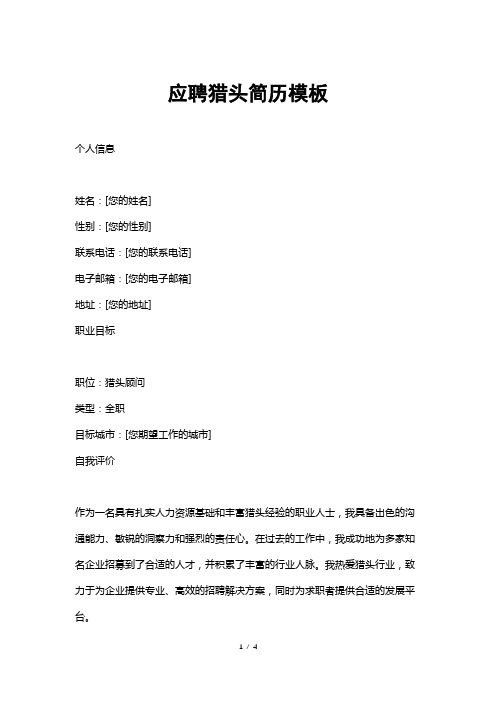 应聘猎头简历模板

个人信息

姓名：[您的姓名]

性别：[您的性别]

联系电话：[您的联系电话]

电子邮箱：[您的电子邮箱]

地址：[您的地址]

职业目标

职位：猎头顾问

类型：全职

目标城市：[您期望工作的城市]

自我评价

作为一名具有扎实人力资源基础和丰富猎头经验的职业人士，我具备出色的沟通能力、敏锐的洞察力和强烈的责任心。在过去的工作中，我成功地为多家知名企业招募到了合适的人才，并积累了丰富的行业人脉。我热爱猎头行业，致力于为企业提供专业、高效的招聘解决方案，同时为求职者提供合适的发展平台。

1 / 4